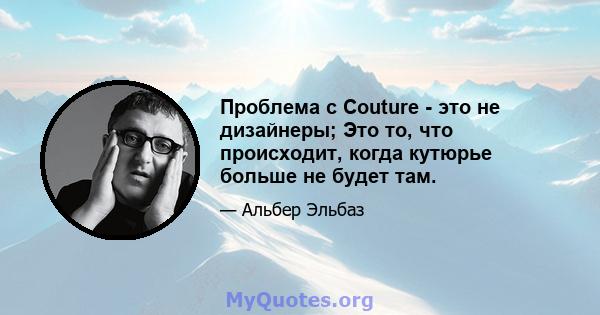 Проблема с Couture - это не дизайнеры; Это то, что происходит, когда кутюрье больше не будет там.

— Альбер Эльбаз

MyQuotes.org